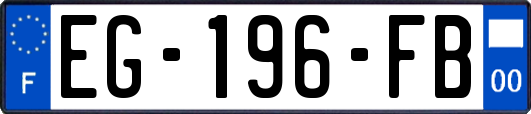 F
EG-196-FB
00